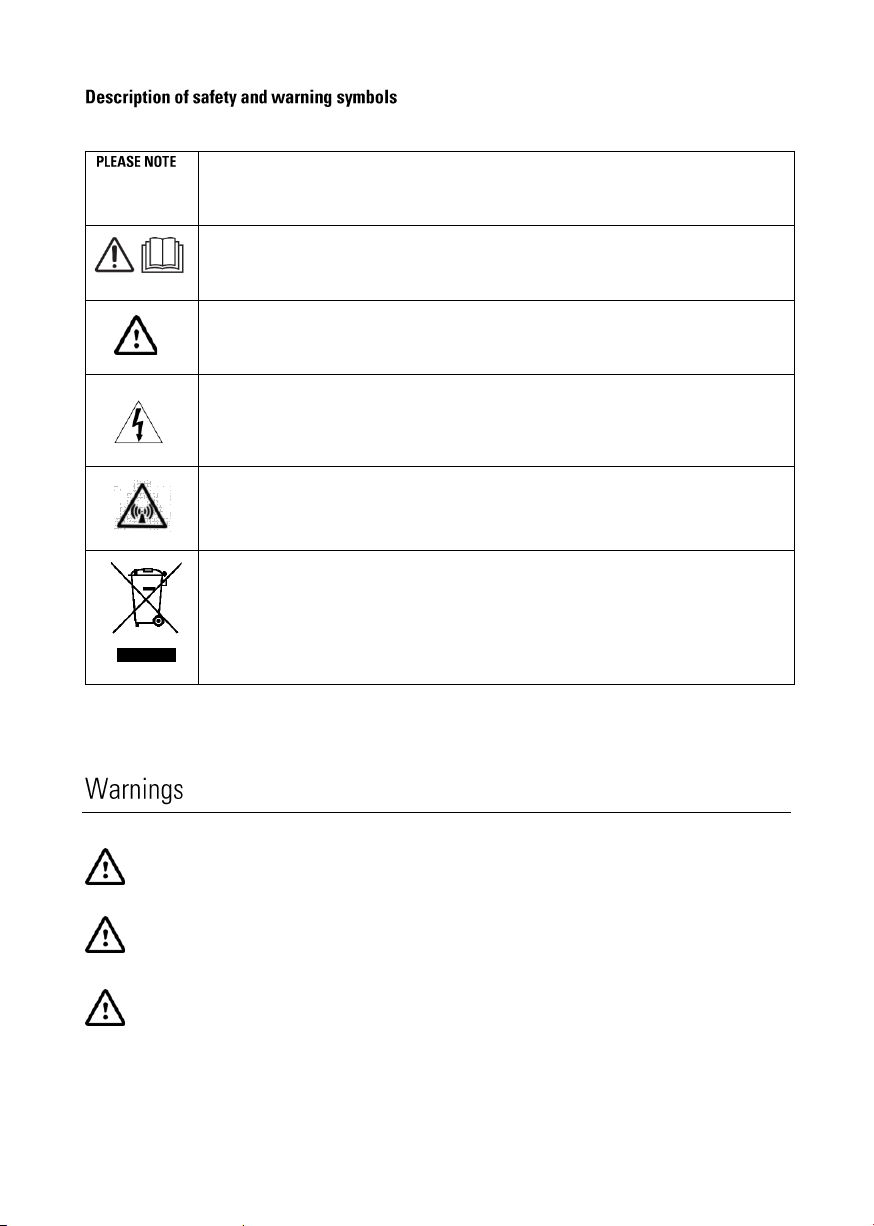 Description of safety and warning symbols

PLEASE NOTE

Warnings